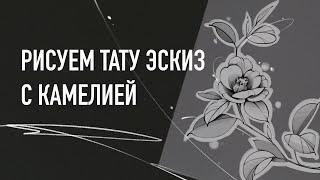 РИСУЕМ ТАТУ ЭСКИЗ
С КАМЕЛИЕЙ